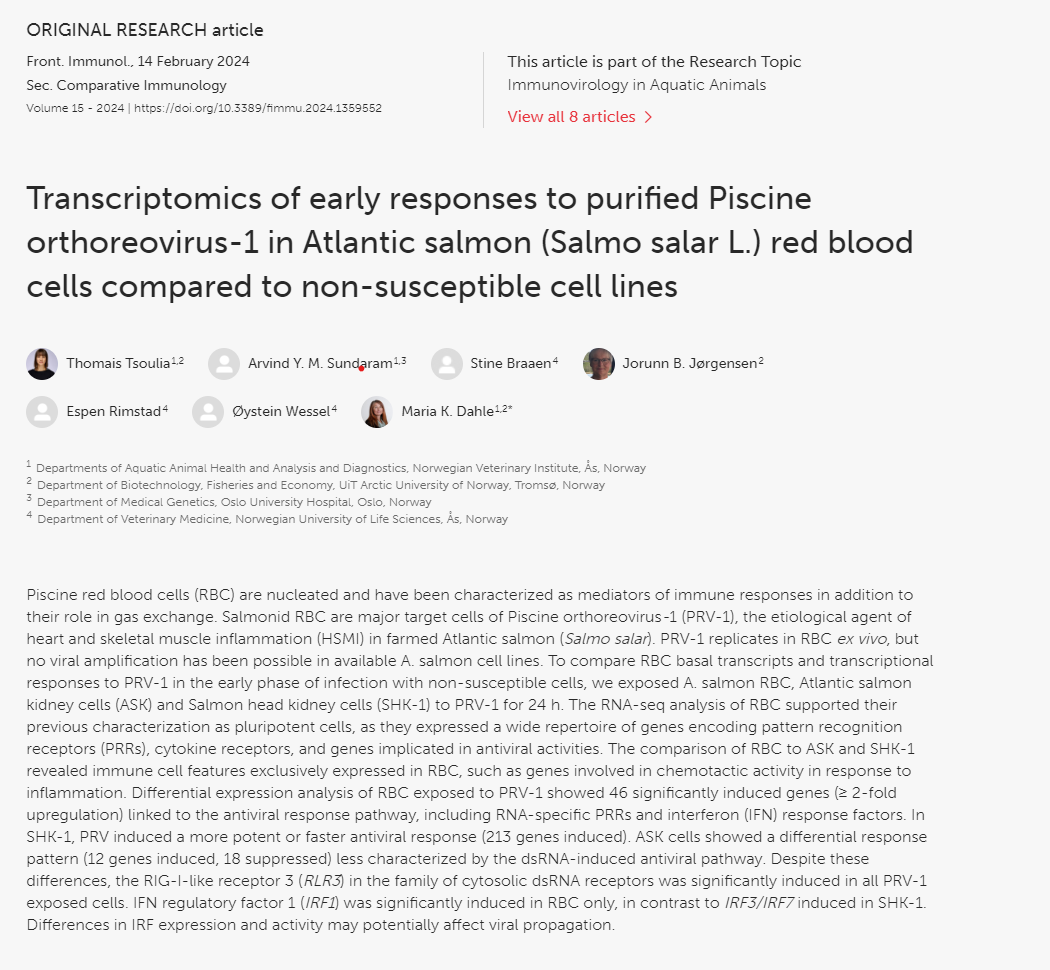 ORIGINAL RESEARCH article

Front. Immunol., 14 February 2024
Sec. Comparative Immunology
Volume 15 - 2024 | https://doi.org/10.3389/fimmu.2024.1359552

This article is part of the Research Topic
Immunovirology in Aquatic Animals
View all 8 articles

Transcriptomics of early responses to purified Piscine orthoreovirus-1 in Atlantic salmon (Salmo salar L.) red blood cells compared to non-susceptible cell lines

Thomais Tsoulia$^{1,2}$ Arvind Y. M. Sundaram$^{1,3}$ Stine Braaen$^{4}$ Jorunn B. Jørgensen$^{2}$ Espen Rimstad$^{4}$ Øystein Wessel$^{4}$ Maria K. Dahle$^{1,2*}$

$^{1}$ Departments of Aquatic Animal Health and Analysis and Diagnostics, Norwegian Veterinary Institute, Ås, Norway
$^{2}$ Department of Biotechnology, Fisheries and Economy, UiT Arctic University of Norway, Tromsø, Norway
$^{3}$ Department of Medical Genetics, Oslo University Hospital, Oslo, Norway
$^{4}$ Department of Veterinary Medicine, Norwegian University of Life Sciences, Ås, Norway

Piscine red blood cells (RBC) are nucleated and have been characterized as mediators of immune responses in addition to their role in gas exchange. Salmonid RBC are major target cells of Piscine orthoreovirus-1 (PRV-1), the etiological agent of heart and skeletal muscle inflammation (HSMI) in farmed Atlantic salmon (Salmo salar). PRV-1 replicates in RBC ex vivo, but no viral amplification has been possible in available A. salmon cell lines. To compare RBC basal transcripts and transcriptional responses to PRV-1 in the early phase of infection with non-susceptible cells, we exposed A. salmon RBC, Atlantic salmon kidney cells (ASK) and Salmon head kidney cells (SHK-1) to PRV-1 for 24 h. The RNA-seq analysis of RBC supported their previous characterization as pluripotent cells, as they expressed a wide repertoire of genes encoding pattern recognition receptors (PRRs), cytokine receptors, and genes implicated in antiviral activities. The comparison of RBC to ASK and SHK-1 revealed immune cell features exclusively expressed in RBC, such as genes involved in chemotactic activity in response to inflammation. Differential expression analysis of RBC exposed to PRV-1 showed 46 significantly induced genes (≥ 2-fold upregulation) linked to the antiviral response pathway, including RNA-specific PRRs and interferon (IFN) response factors. In SHK-1, PRV induced a more potent or faster antiviral response (213 genes induced). ASK cells showed a differential response pattern (12 genes induced, 18 suppressed) less characterized by the dsRNA-induced antiviral pathway. Despite these differences, the RIG-I-like receptor 3 (RLR3) in the family of cytosolic dsRNA receptors was significantly induced in all PRV-1 exposed cells. IFN regulatory factor 1 (IRF1) was significantly induced in RBC only, in contrast to IRF3/IRF7 induced in SHK-1. Differences in IRF expression and activity may potentially affect viral propagation.